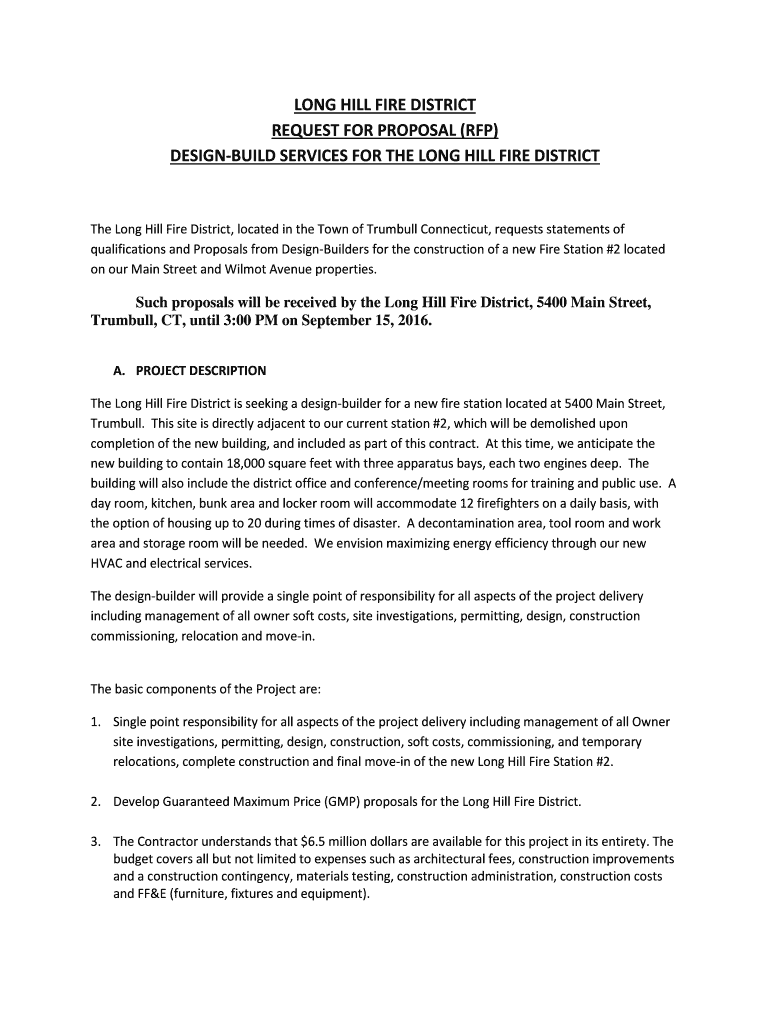 LONG HILL FIRE DISTRICT
REQUEST FOR PROPOSAL (RFP)
DESIGN-BUILD SERVICES FOR THE LONG HILL FIRE DISTRICT

The Long Hill Fire District, located in the Town of Trumbull Connecticut, requests statements of qualifications and Proposals from Design-Builders for the construction of a new Fire Station #2 located on our Main Street and Wilmot Avenue properties.

Such proposals will be received by the Long Hill Fire District, 5400 Main Street, Trumbull, CT, until 3:00 PM on September 15, 2016.

A. PROJECT DESCRIPTION

The Long Hill Fire District is seeking a design-builder for a new fire station located at 5400 Main Street, Trumbull. This site is directly adjacent to our current station #2, which will be demolished upon completion of the new building, and included as part of this contract. At this time, we anticipate the new building to contain 18,000 square feet with three apparatus bays, each two engines deep. The building will also include the district office and conference/meeting rooms for training and public use. A day room, kitchen, bunk area and locker room will accommodate 12 firefighters on a daily basis, with the option of housing up to 20 during times of disaster. A decontamination area, tool room and work area and storage room will be needed. We envision maximizing energy efficiency through our new HVAC and electrical services.

The design-builder will provide a single point of responsibility for all aspects of the project delivery including management of all owner soft costs, site investigations, permitting, design, construction commissioning, relocation and move-in.

The basic components of the Project are:

1. Single point responsibility for all aspects of the project delivery including management of all Owner site investigations, permitting, design, construction, soft costs, commissioning, and temporary relocations, complete construction and final move-in of the new Long Hill Fire Station #2.

2. Develop Guaranteed Maximum Price (GMP) proposals for the Long Hill Fire District.

3. The Contractor understands that $6.5 million dollars are available for this project in its entirety. The budget covers all but not limited to expenses such as architectural fees, construction improvements and a construction contingency, materials testing, construction administration, construction costs and FF&E (furniture, fixtures and equipment).